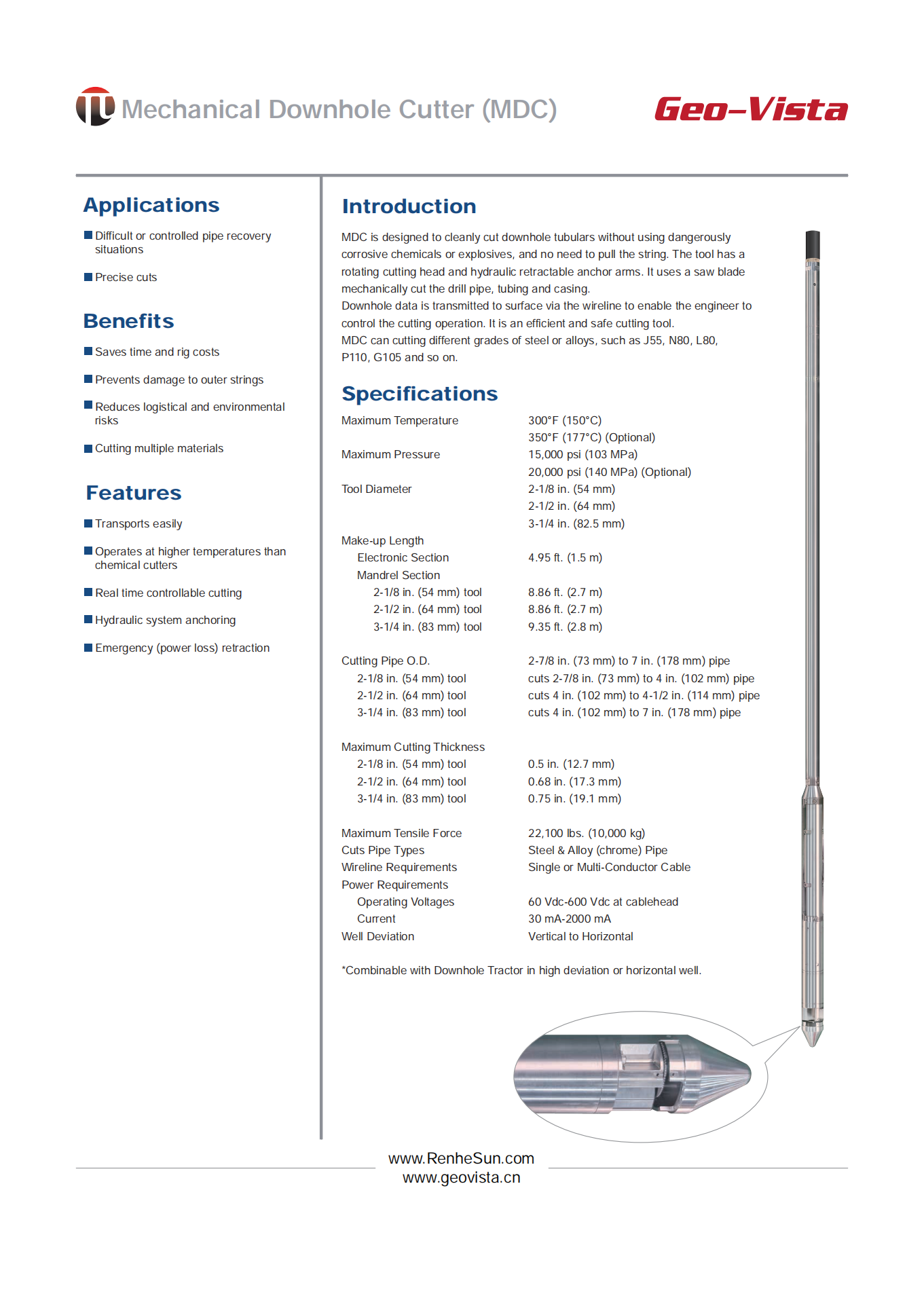 Mechanical Downhole Cutter (MDC)

Geo-Vista

Applications

Difficult or controlled pipe recovery situations

Precise cuts

Benefits

Saves time and rig costs

Prevents damage to outer strings

Reduces logistical and environmental risks

Cutting multiple materials

Features

Transports easily

Operates at higher temperatures than chemical cutters

Real time controllable cutting

Hydraulic system anchoring

Emergency (power loss) retraction

Introduction

MDC is designed to cleanly cut downhole tubulars without using dangerously corrosive chemicals or explosives, and no need to pull the string. The tool has a rotating cutting head and hydraulic retractable anchor arms. It uses a saw blade mechanically cut the drill pipe, tubing and casing.
Downhole data is transmitted to surface via the wireline to enable the engineer to control the cutting operation. It is an efficient and safe cutting tool.
MDC can cutting different grades of steel or alloys, such as J55, N80, L80, P110, G105 and so on.

Specifications

| | |
|---|---|
| Maximum Temperature | 300°F (150°C) |
| | 350°F (177°C) (Optional) |
| Maximum Pressure | 15,000 psi (103 MPa) |
| | 20,000 psi (140 MPa) (Optional) |
| Tool Diameter | 2-1/8 in. (54 mm) |
| | 2-1/2 in. (64 mm) |
| | 3-1/4 in. (82.5 mm) |
| Make-up Length | |
| Electronic Section | 4.95 ft. (1.5 m) |
| Mandrel Section | |
| 2-1/8 in. (54 mm) tool | 8.86 ft. (2.7 m) |
| 2-1/2 in. (64 mm) tool | 8.86 ft. (2.7 m) |
| 3-1/4 in. (83 mm) tool | 9.35 ft. (2.8 m) |
| Cutting Pipe O.D. | 2-7/8 in. (73 mm) to 7 in. (178 mm) pipe |
| 2-1/8 in. (54 mm) tool | cuts 2-7/8 in. (73 mm) to 4 in. (102 mm) pipe |
| 2-1/2 in. (64 mm) tool | cuts 4 in. (102 mm) to 4-1/2 in. (114 mm) pipe |
| 3-1/4 in. (83 mm) tool | cuts 4 in. (102 mm) to 7 in. (178 mm) pipe |
| Maximum Cutting Thickness | |
| 2-1/8 in. (54 mm) tool | 0.5 in. (12.7 mm) |
| 2-1/2 in. (64 mm) tool | 0.68 in. (17.3 mm) |
| 3-1/4 in. (83 mm) tool | 0.75 in. (19.1 mm) |
| Maximum Tensile Force | 22,100 lbs. (10,000 kg) |
| Cuts Pipe Types | Steel & Alloy (chrome) Pipe |
| Wireline Requirements | Single or Multi-Conductor Cable |
| Power Requirements | |
| Operating Voltages | 60 Vdc-600 Vdc at cablehead |
| Current | 30 mA-2000 mA |
| Well Deviation | Vertical to Horizontal |

*Combinable with Downhole Tractor in high deviation or horizontal well.

www.RenheSun.com
www.geovista.cn